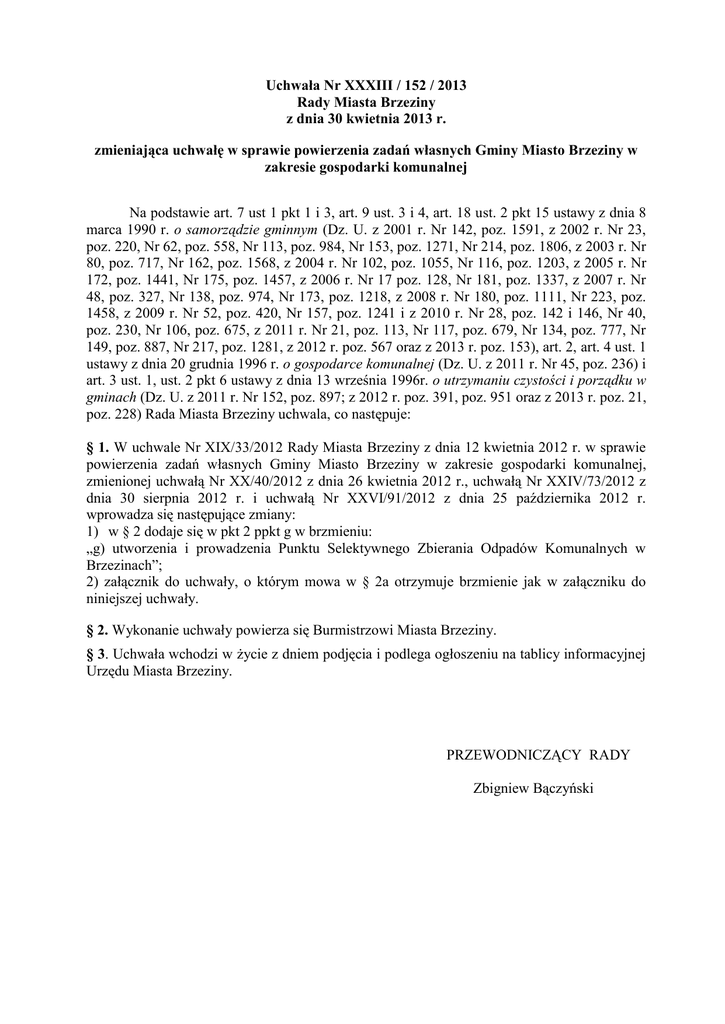 Uchwała Nr XXXIII / 152 / 2013
Rady Miasta Brzeziny
z dnia 30 kwietnia 2013 r.

zmieniająca uchwałę w sprawie powierzenia zadań własnych Gminy Miasto Brzeziny w zakresie gospodarki komunalnej

Na podstawie art. 7 ust 1 pkt 1 i 3, art. 9 ust. 3 i 4, art. 18 ust. 2 pkt 15 ustawy z dnia 8 marca 1990 r. o samorządzie gminnym (Dz. U. z 2001 r. Nr 142, poz. 1591, z 2002 r. Nr 23, poz. 220, Nr 62, poz. 558, Nr 113, poz. 984, Nr 153, poz. 1271, Nr 214, poz. 1806, z 2003 r. Nr 80, poz. 717, Nr 162, poz. 1568, z 2004 r. Nr 102, poz. 1055, Nr 116, poz. 1203, z 2005 r. Nr 172, poz. 1441, Nr 175, poz. 1457, z 2006 r. Nr 17 poz. 128, Nr 181, poz. 1337, z 2007 r. Nr 48, poz. 327, Nr 138, poz. 974, Nr 173, poz. 1218, z 2008 r. Nr 180, poz. 1111, Nr 223, poz. 1458, z 2009 r. Nr 52, poz. 420, Nr 157, poz. 1241 i z 2010 r. Nr 28, poz. 142 i 146, Nr 40, poz. 230, Nr 106, poz. 675, z 2011 r. Nr 21, poz. 113, Nr 117, poz. 679, Nr 134, poz. 777, Nr 149, poz. 887, Nr 217, poz. 1281, z 2012 r. poz. 567 oraz z 2013 r. poz. 153), art. 2, art. 4 ust. 1 ustawy z dnia 20 grudnia 1996 r. o gospodarce komunalnej (Dz. U. z 2011 r. Nr 45, poz. 236) i art. 3 ust. 1, ust. 2 pkt 6 ustawy z dnia 13 września 1996r. o utrzymaniu czystości i porządku w gminach (Dz. U. z 2011 r. Nr 152, poz. 897; z 2012 r. poz. 391, poz. 951 oraz z 2013 r. poz. 21, poz. 228) Rada Miasta Brzeziny uchwala, co następuje:

§ 1. W uchwale Nr XIX/33/2012 Rady Miasta Brzeziny z dnia 12 kwietnia 2012 r. w sprawie powierzenia zadań własnych Gminy Miasto Brzeziny w zakresie gospodarki komunalnej, zmienionej uchwałą Nr XX/40/2012 z dnia 26 kwietnia 2012 r., uchwałą Nr XXIV/73/2012 z dnia 30 sierpnia 2012 r. i uchwałą Nr XXVI/91/2012 z dnia 25 października 2012 r. wprowadza się następujące zmiany:
1) w § 2 dodaje się w pkt 2 ppkt g w brzmieniu:
„g) utworzenia i prowadzenia Punktu Selektywnego Zbierania Odpadów Komunalnych w Brzezinach”;
2) załącznik do uchwały, o którym mowa w § 2a otrzymuje brzmienie jak w załączniku do niniejszej uchwały.

§ 2. Wykonanie uchwały powierza się Burmistrzowi Miasta Brzeziny.

§ 3. Uchwała wchodzi w życie z dniem podjęcia i podlega ogłoszeniu na tablicy informacyjnej Urzędu Miasta Brzeziny.

PRZEWODNICZĄCY RADY

Zbigniew Bączyński